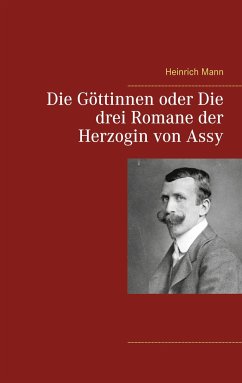 Heinrich Mann

Die Göttinnen oder Die drei Romane der Herzogin von Assy